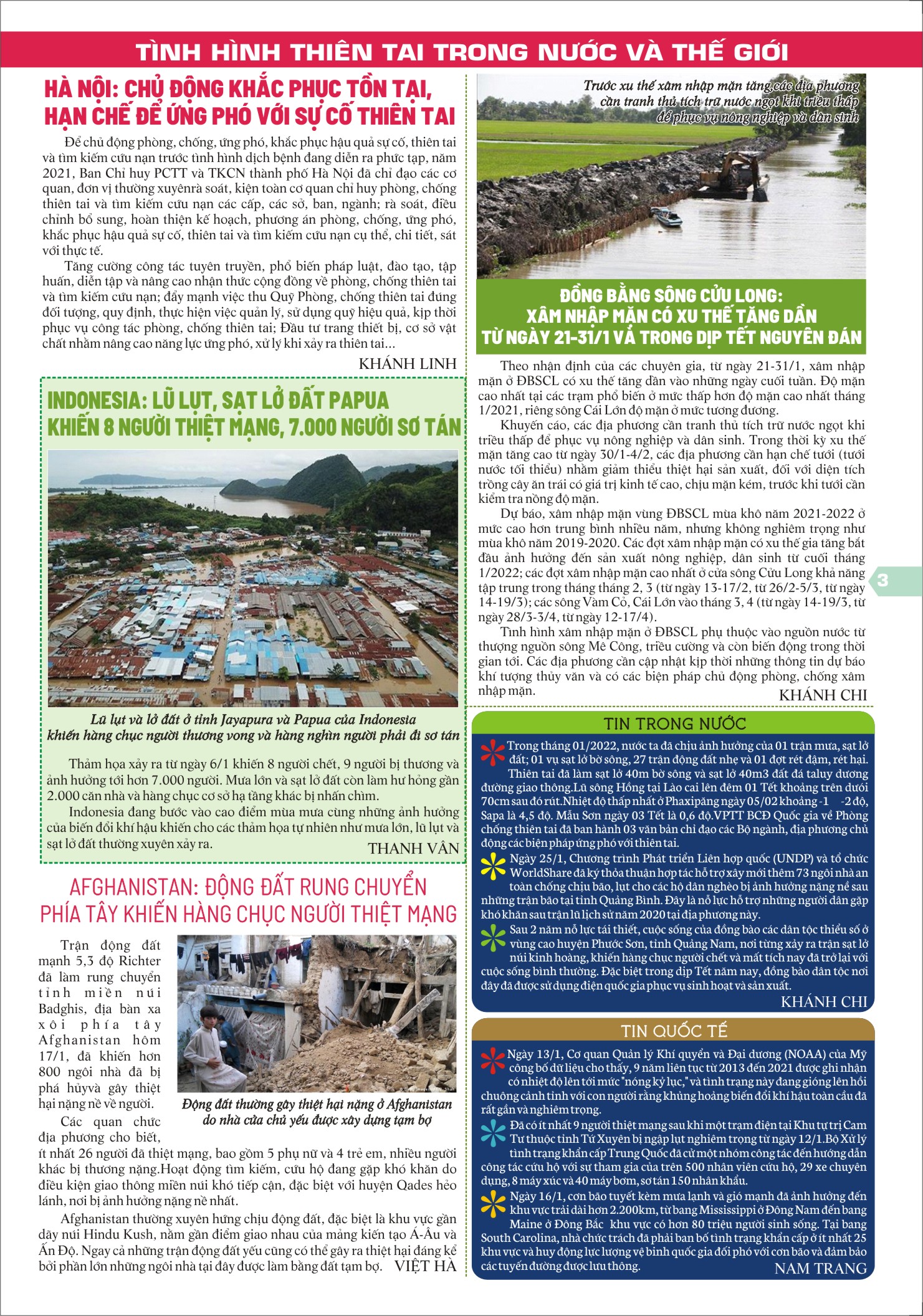 TÌNH HÌNH THIÊN TAI TRONG NƯỚC VÀ THẾ GIỚI

HÀ NỘI: CHỦ ĐỘNG KHẮC PHỤC TỒN TẠI, HẠN CHẾ ĐỂ ỨNG PHÓ VỚI SỰ CỐ THIÊN TAI

Để chủ động phòng, chống, ứng phó, khắc phục hậu quả sự cố, thiên tai và tìm kiếm cứu nạn trước tình hình dịch bệnh đang diễn ra phức tạp, năm 2021, Ban Chỉ huy PCTT và TKCN thành phố Hà Nội đã chỉ đạo các cơ quan, đơn vị thường xuyênrà soát, kiện toàn cơ quan chỉ huy phòng, chống thiên tai và tìm kiếm cứu nạn các cấp, các sở, ban, ngành; rà soát, điều chỉnh bổ sung, hoàn thiện kế hoạch, phương án phòng, chống, ứng phó, khắc phục hậu quả sự cố, thiên tai và tìm kiếm cứu nạn cụ thể, chi tiết, sát với thực tế.

Tăng cường công tác tuyên truyền, phổ biến pháp luật, đào tạo, tập huấn, diễn tập và nâng cao nhận thức cộng đồng về phòng, chống thiên tai và tìm kiếm cứu nạn; đẩy mạnh việc thu Quỹ Phòng, chống thiên tai đúng đối tượng, quy định, thực hiện việc quản lý, sử dụng quỹ hiệu quả, kịp thời phục vụ công tác phòng, chống thiên tai; Đầu tư trang thiết bị, cơ sở vật chất nhằm nâng cao năng lực ứng phó, xử lý khi xảy ra thiên tai...

KHÁNH LINH

INDONESIA: LŨ LỤT, SẠT LỞ ĐẤT PAPUA KHIẾN 8 NGƯỜI THIỆT MẠNG, 7.000 NGƯỜI SƠ TÁN

Lũ lụt và lở đất ở tỉnh Jayapura và Papua của Indonesia khiến hàng chục người thương vong và hàng nghìn người phải đi sơ tán

Thảm họa xảy ra từ ngày 6/1 khiến 8 người chết, 9 người bị thương và ảnh hưởng tới hơn 7.000 người. Mưa lớn và sạt lở đất còn làm hư hỏng gần 2.000 căn nhà và hàng chục cơ sở hạ tầng khác bị nhấn chìm.

Indonesia đang bước vào cao điểm mùa mưa cùng những ảnh hưởng của biến đổi khí hậu khiến cho các thảm họa tự nhiên như mưa lớn, lũ lụt và sạt lở đất thường xuyên xảy ra.

THANH VÂN

AFGHANISTAN: ĐỘNG ĐẤT RUNG CHUYỂN PHÍA TÂY KHIẾN HÀNG CHỤC NGƯỜI THIỆT MẠNG

Trận động đất mạnh 5,3 độ Richter đã làm rung chuyển tỉnh miền núi Badghis, địa bàn xa xôi phía tây Afghanistan hôm 17/1, đã khiến hơn 800 ngôi nhà đã bị phá hủyvà gây thiệt hại nặng nề về người.

Động đất thường gây thiệt hại nặng ở Afghanistan do nhà cửa chủ yếu được xây dựng tạm bợ

Các quan chức địa phương cho biết, ít nhất 26 người đã thiệt mạng, bao gồm 5 phụ nữ và 4 trẻ em, nhiều người khác bị thương nặng.Hoạt động tìm kiếm, cứu hộ đang gặp khó khăn do điều kiện giao thông miền núi khó tiếp cận, đặc biệt với huyện Qades hẻo lánh, nơi bị ảnh hưởng nặng nề nhất.

Afghanistan thường xuyên hứng chịu động đất, đặc biệt là khu vực gần dãy núi Hindu Kush, nằm gần điểm giao nhau của mảng kiến tạo Á-Âu và Ấn Độ. Ngay cả những trận động đất yếu cũng có thể gây ra thiệt hại đáng kể bởi phần lớn những ngôi nhà tại đây được làm bằng đất tạm bợ.

VIỆT HÀ

Trước xu thế xâm nhập mặn tăng,các địa phương cần tranh thủ tích trữ nước ngọt khi triều thấp để phục vụ nông nghiệp và dân sinh

ĐỒNG BẰNG SÔNG CỬU LONG: XÂM NHẬP MẶN CÓ XU THẾ TĂNG DẦN TỪ NGÀY 21-31/1 VÀ TRONG DỊP TẾT NGUYÊN ĐÁN

Theo nhận định của các chuyên gia, từ ngày 21-31/1, xâm nhập mặn ở ĐBSCL có xu thế tăng dần vào những ngày cuối tuần. Độ mặn cao nhất tại các trạm phổ biến ở mức thấp hơn độ mặn cao nhất tháng 1/2021, riêng sông Cái Lớn độ mặn ở mức tương đương.

Khuyến cáo, các địa phương cần tranh thủ tích trữ nước ngọt khi triều thấp để phục vụ nông nghiệp và dân sinh. Trong thời kỳ xu thế mặn tăng cao từ ngày 30/1-4/2, các địa phương cần hạn chế tưới (tưới nước tối thiểu) nhằm giảm thiểu thiệt hại sản xuất, đối với diện tích trồng cây ăn trái có giá trị kinh tế cao, chịu mặn kém, trước khi tưới cần kiểm tra nồng độ mặn.

Dự báo, xâm nhập mặn vùng ĐBSCL mùa khô năm 2021-2022 ở mức cao hơn trung bình nhiều năm, nhưng không nghiêm trọng như mùa khô năm 2019-2020. Các đợt xâm nhập mặn có xu thế gia tăng bắt đầu ảnh hưởng đến sản xuất nông nghiệp, dân sinh từ cuối tháng 1/2022; các đợt xâm nhập mặn cao nhất ở cửa sông Cửu Long khả năng tập trung trong tháng tháng 2, 3 (từ ngày 13-17/2, từ 26/2-5/3, từ ngày 14-19/3); các sông Vàm Cỏ, Cái Lớn vào tháng 3, 4 (từ ngày 14-19/3, từ ngày 28/3-3/4, từ ngày 12-17/4).

Tình hình xâm nhập mặn ở ĐBSCL phụ thuộc vào nguồn nước từ thượng nguồn sông Mê Công, triều cường và còn biến động trong thời gian tới. Các địa phương cần cập nhật kịp thời những thông tin dự báo khí tượng thủy văn và có các biện pháp chủ động phòng, chống xâm nhập mặn.

KHÁNH CHI

3

TIN TRONG NƯỚC

Trong tháng 01/2022, nước ta đã chịu ảnh hưởng của 01 trận mưa, sạt lở đất; 01 vụ sạt lở bờ sông, 27 trận động đất nhẹ và 01 đợt rét đậm, rét hại. Thiên tai đã làm sạt lở 40m bờ sông và sạt lở 40m3 đất đá taluy dương đường giao thông.Lũ sông Hồng tại Lào cai lên đêm 01 Tết khoảng trên dưới 70cm sau đó rút.Nhiệt độ thấp nhất ở Phaxipăng ngày 05/02 khoảng -1 -2 độ, Sapa là 4,5 độ. Mẫu Sơn ngày 03 Tết là 0,6 độ.VPTT BCĐ Quốc gia về Phòng chống thiên tai đã ban hành 03 văn bản chỉ đạo các Bộ ngành, địa phương chủ động các biện pháp ứng phó với thiên tai.

Ngày 25/1, Chương trình Phát triển Liên hợp quốc (UNDP) và tổ chức WorldShare đã ký thỏa thuận hợp tác hỗ trợ xây mới thêm 73 ngôi nhà an toàn chống chịu bão, lụt cho các hộ dân nghèo bị ảnh hưởng nặng nề sau những trận bão tại tỉnh Quảng Bình. Đây là nỗ lực hỗ trợ những người dân gặp khó khăn sau trận lũ lịch sử năm 2020 tại địa phương này.

Sau 2 năm nỗ lực tái thiết, cuộc sống của đồng bào các dân tộc thiểu số ở vùng cao huyện Phước Sơn, tỉnh Quảng Nam, nơi từng xảy ra trận sạt lở núi kinh hoàng, khiến hàng chục người chết và mất tích nay đã trở lại với cuộc sống bình thường. Đặc biệt trong dịp Tết năm nay, đồng bào dân tộc nơi đây đã được sử dụng điện quốc gia phục vụ sinh hoạt và sản xuất.

KHÁNH CHI

TIN QUỐC TẾ

Ngày 13/1, Cơ quan Quản lý Khí quyển và Đại dương (NOAA) của Mỹ công bố dữ liệu cho thấy, 9 năm liên tục từ 2013 đến 2021 được ghi nhận có nhiệt độ lên tới mức "nóng kỷ lục," và tình trạng này đang gióng lên hồi chuông cảnh tỉnh với con người rằng khủng hoảng biến đổi khí hậu toàn cầu đã rất gần và nghiêm trọng.

Đã có ít nhất 9 người thiệt mạng sau khi một trạm điện tại Khu tự trị Cam Tư thuộc tỉnh Tứ Xuyên bị ngập lụt nghiêm trọng từ ngày 12/1.Bộ Xử lý tình trạng khẩn cấp Trung Quốc đã cử một nhóm công tác đến hướng dẫn công tác cứu hộ với sự tham gia của trên 500 nhân viên cứu hộ, 29 xe chuyên dụng, 8 máy xúc và 40 máy bơm, sơ tán 150 nhân khẩu.

Ngày 16/1, cơn bão tuyết kèm mưa lạnh và gió mạnh đã ảnh hưởng đến khu vực trải dài hơn 2.200km, từ bang Mississippi ở Đông Nam đến bang Maine ở Đông Bắc khu vực có hơn 80 triệu người sinh sống. Tại bang South Carolina, nhà chức trách đã phải ban bố tình trạng khẩn cấp ở ít nhất 25 khu vực và huy động lực lượng vệ binh quốc gia đối phó với cơn bão và đảm bảo các tuyến đường được lưu thông.

NAM TRANG